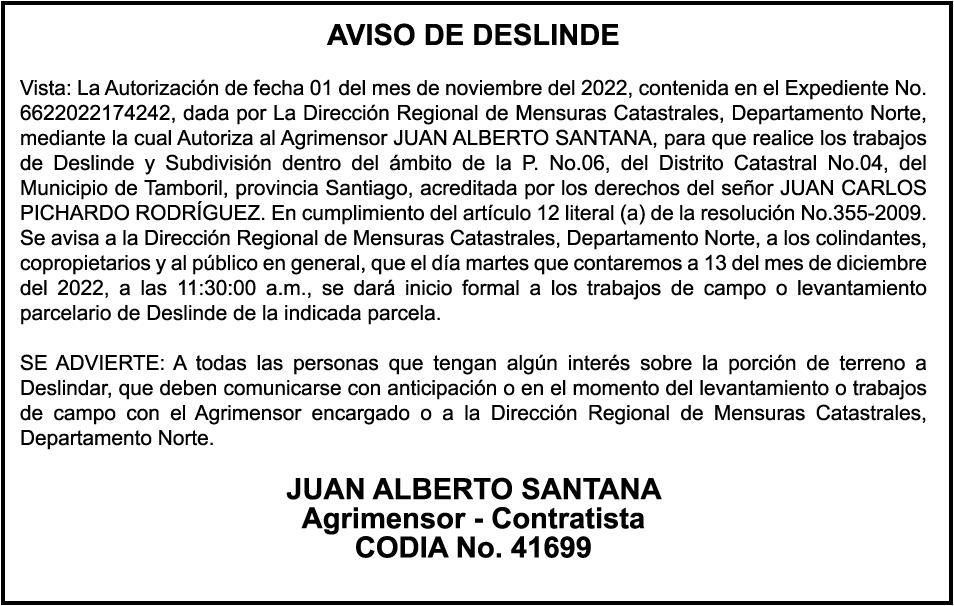 AVISO DE DESLINDE

Vista: La Autorización de fecha 01 del mes de noviembre del 2022, contenida en el Expediente No. 6622022174242, dada por La Dirección Regional de Mensuras Catastrales, Departamento Norte, mediante la cual Autoriza al Agrimensor JUAN ALBERTO SANTANA, para que realice los trabajos de Deslinde y Subdivisión dentro del ámbito de la P. No.06, del Distrito Catastral No.04, del Municipio de Tamboril, provincia Santiago, acreditada por los derechos del señor JUAN CARLOS PICHARDO RODRÍGUEZ. En cumplimiento del artículo 12 literal (a) de la resolución No.355-2009. Se avisa a la Dirección Regional de Mensuras Catastrales, Departamento Norte, a los colindantes, copropietarios y al público en general, que el día martes que contaremos a 13 del mes de diciembre del 2022, a las 11:30:00 a.m., se dará inicio formal a los trabajos de campo o levantamiento parcelario de Deslinde de la indicada parcela.

SE ADVIERTE: A todas las personas que tengan algún interés sobre la porción de terreno a Deslindar, que deben comunicarse con anticipación o en el momento del levantamiento o trabajos de campo con el Agrimensor encargado o a la Dirección Regional de Mensuras Catastrales, Departamento Norte.

JUAN ALBERTO SANTANA
Agrimensor - Contratista
CODIA No. 41699